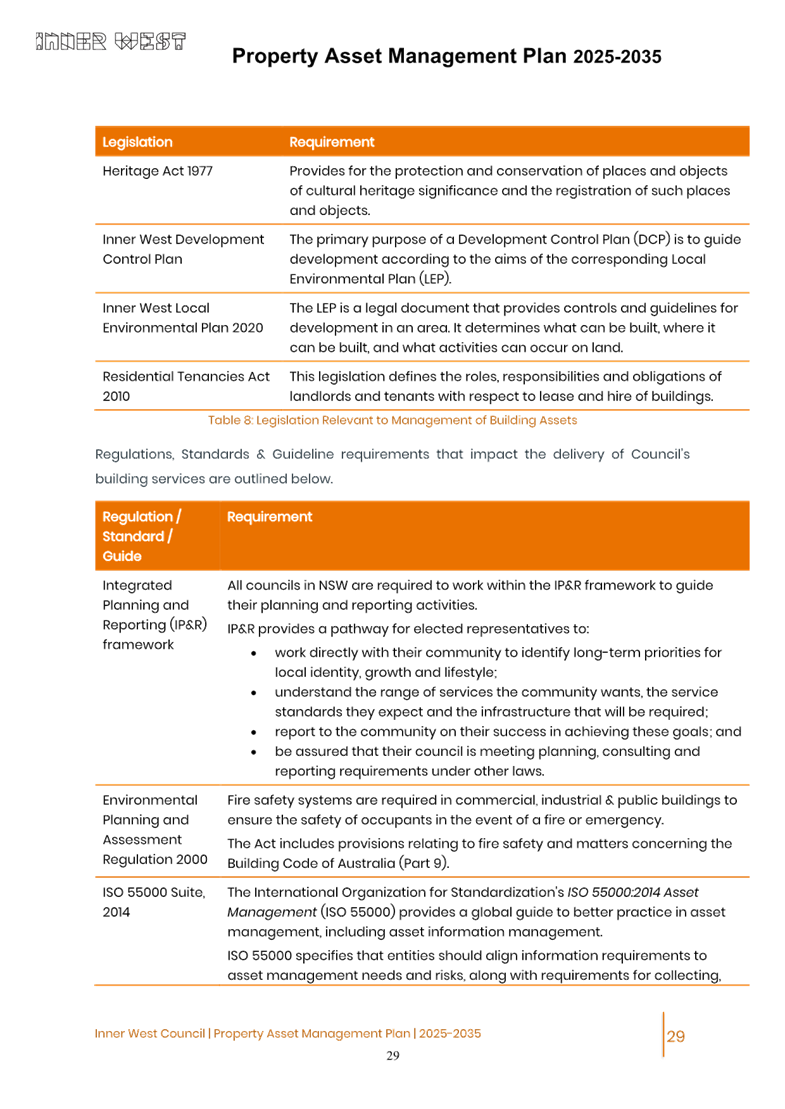 INNER WEST

Property Asset Management Plan 2025-2035

| Legislation | Requirement |
|---|---|
| Heritage Act 1977 | Provides for the protection and conservation of places and objects of cultural heritage significance and the registration of such places and objects. |
| Inner West Development Control Plan | The primary purpose of a Development Control Plan (DCP) is to guide development according to the aims of the corresponding Local Environmental Plan (LEP). |
| Inner West Local Environmental Plan 2020 | The LEP is a legal document that provides controls and guidelines for development in an area. It determines what can be built, where it can be built, and what activities can occur on land. |
| Residential Tenancies Act 2010 | This legislation defines the roles, responsibilities and obligations of landlords and tenants with respect to lease and hire of buildings. |

Table 8: Legislation Relevant to Management of Building Assets

Regulations, Standards & Guideline requirements that impact the delivery of Council's building services are outlined below.

| Regulation / Standard / Guide | Requirement |
|---|---|
| Integrated Planning and Reporting (IP&R) framework | All councils in NSW are required to work within the IP&R framework to guide their planning and reporting activities. IP&R provides a pathway for elected representatives to: • work directly with their community to identify long-term priorities for local identity, growth and lifestyle; • understand the range of services the community wants, the service standards they expect and the infrastructure that will be required; • report to the community on their success in achieving these goals; and • be assured that their council is meeting planning, consulting and reporting requirements under other laws. |
| Environmental Planning and Assessment Regulation 2000 | Fire safety systems are required in commercial, industrial & public buildings to ensure the safety of occupants in the event of a fire or emergency. The Act includes provisions relating to fire safety and matters concerning the Building Code of Australia (Part 9). |
| ISO 55000 Suite, 2014 | The International Organization for Standardization's ISO 55000:2014 Asset Management (ISO 55000) provides a global guide to better practice in asset management, including asset information management. ISO 55000 specifies that entities should align information requirements to asset management needs and risks, along with requirements for collecting, |

Inner West Council | Property Asset Management Plan | 2025-2035

29

29